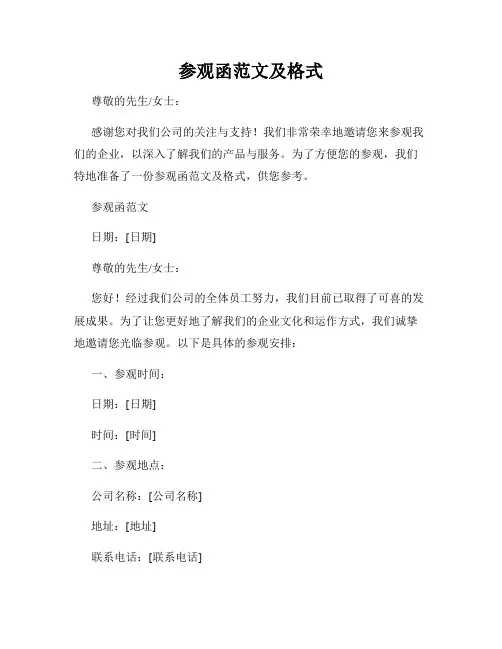 参观函范文及格式

尊敬的先生/女士：

感谢您对我们公司的关注与支持！我们非常荣幸地邀请您来参观我们的企业，以深入了解我们的产品与服务。为了方便您的参观，我们特地准备了一份参观函范文及格式，供您参考。

参观函范文

日期：[日期]

尊敬的先生/女士：

您好！经过我们公司的全体员工努力，我们目前已取得了可喜的发展成果。为了让您更好地了解我们的企业文化和运作方式，我们诚挚地邀请您光临参观。以下是具体的参观安排：

一、参观时间：

日期：[日期]

时间：[时间]

二、参观地点：

公司名称：[公司名称]

地址：[地址]

联系电话：[联系电话]